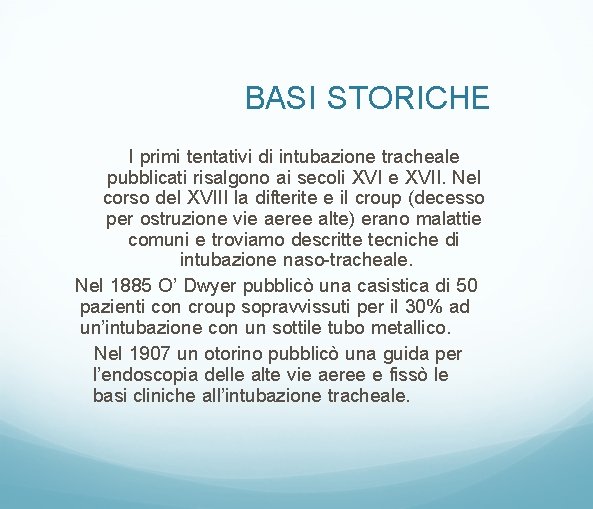 BASI STORICHE

I primi tentativi di intubazione tracheale pubblicati risalgono ai secoli XVI e XVII. Nel corso del XVIII la difterite e il croup (decesso per ostruzione vie aeree alte) erano malattie comuni e troviamo descritte tecniche di intubazione naso-tracheale.

Nel 1885 O’ Dwyer pubblicò una casistica di 50 pazienti con croup sopravvissuti per il 30% ad un’intubazione con un sottile tubo metallico.

Nel 1907 un otorino pubblicò una guida per l’endoscopia delle alte vie aeree e fissò le basi cliniche all’intubazione tracheale.